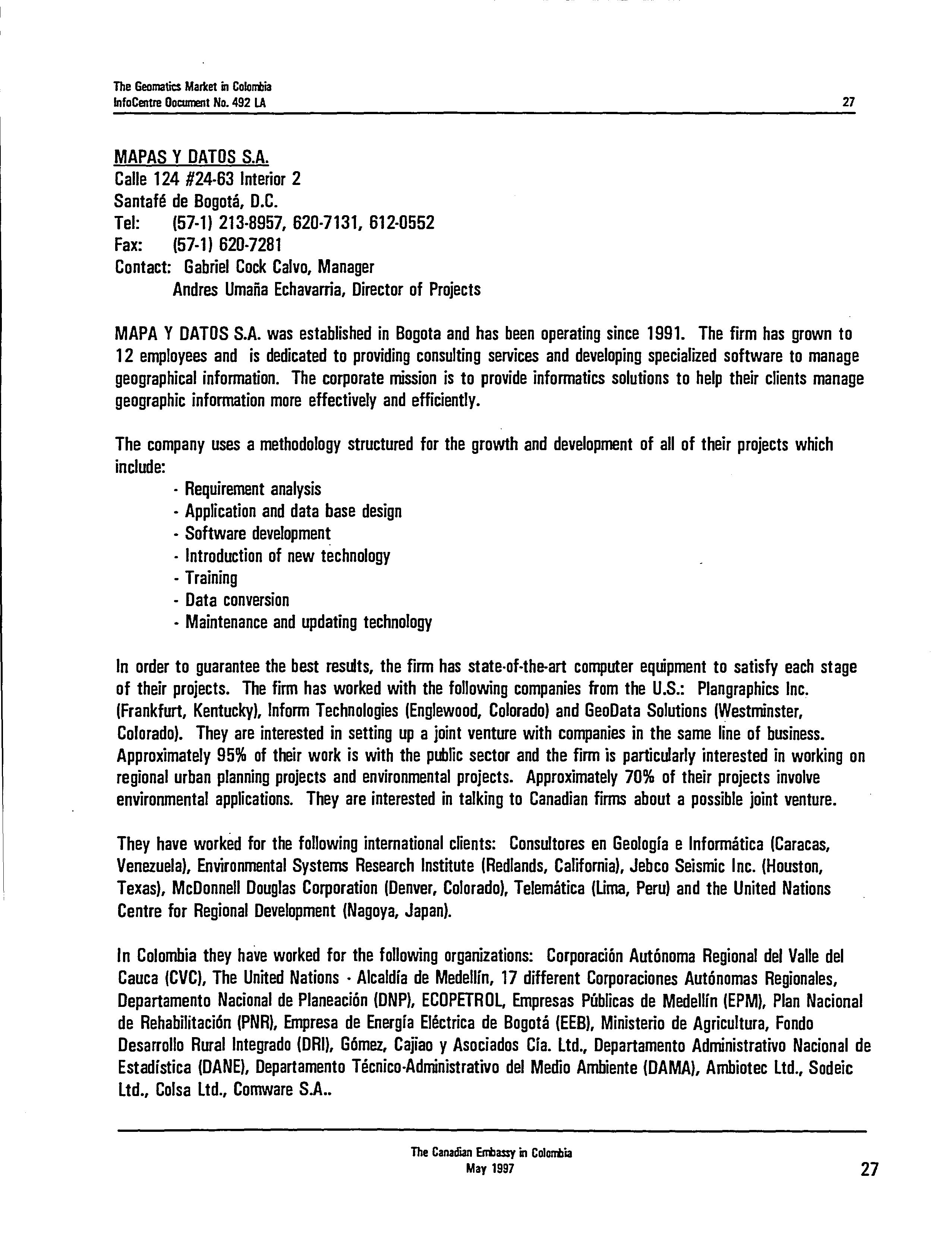 The Geomatics Market in Colombia
InfoCentre Document No. 492 LA 27

MAPAS Y DATOS S.A.
Calle 124 #24-63 Interior 2
Santafé de Bogotá, D.C.
Tel: (57-1) 213-8957, 620-7131, 612-0552
Fax: (57-1) 620-7281
Contact: Gabriel Cock Calvo, Manager
Andres Umaña Echavarria, Director of Projects

MAPA Y DATOS S.A. was established in Bogota and has been operating since 1991. The firm has grown to 12 employees and is dedicated to providing consulting services and developing specialized software to manage geographical information. The corporate mission is to provide informatics solutions to help their clients manage geographic information more effectively and efficiently.

The company uses a methodology structured for the growth and development of all of their projects which include:
- Requirement analysis
- Application and data base design
- Software development
- Introduction of new technology
- Training
- Data conversion
- Maintenance and updating technology

In order to guarantee the best results, the firm has state-of-the-art computer equipment to satisfy each stage of their projects. The firm has worked with the following companies from the U.S.: Plangraphics Inc. (Frankfurt, Kentucky), Inform Technologies (Englewood, Colorado) and GeoData Solutions (Westminster, Colorado). They are interested in setting up a joint venture with companies in the same line of business. Approximately 95% of their work is with the public sector and the firm is particularly interested in working on regional urban planning projects and environmental projects. Approximately 70% of their projects involve environmental applications. They are interested in talking to Canadian firms about a possible joint venture.

They have worked for the following international clients: Consultores en Geología e Informática (Caracas, Venezuela), Environmental Systems Research Institute (Redlands, California), Jebco Seismic Inc. (Houston, Texas), McDonnell Douglas Corporation (Denver, Colorado), Telemática (Lima, Peru) and the United Nations Centre for Regional Development (Nagoya, Japan).

In Colombia they have worked for the following organizations: Corporación Autónoma Regional del Valle del Cauca (CVC), The United Nations - Alcaldía de Medellín, 17 different Corporaciones Autónomas Regionales, Departamento Nacional de Planeación (DNP), ECOPETROL, Empresas Públicas de Medellín (EPM), Plan Nacional de Rehabilitación (PNR), Empresa de Energía Eléctrica de Bogotá (EEB), Ministerio de Agricultura, Fondo Desarrollo Rural Integrado (DRI), Gómez, Cajiao y Asociados Cía. Ltd., Departamento Administrativo Nacional de Estadística (DANE), Departamento Técnico-Administrativo del Medio Ambiente (DAMA), Ambiotec Ltd., Sodeic Ltd., Colsa Ltd., Comware S.A..

The Canadian Embassy in Colombia
May 1997
27